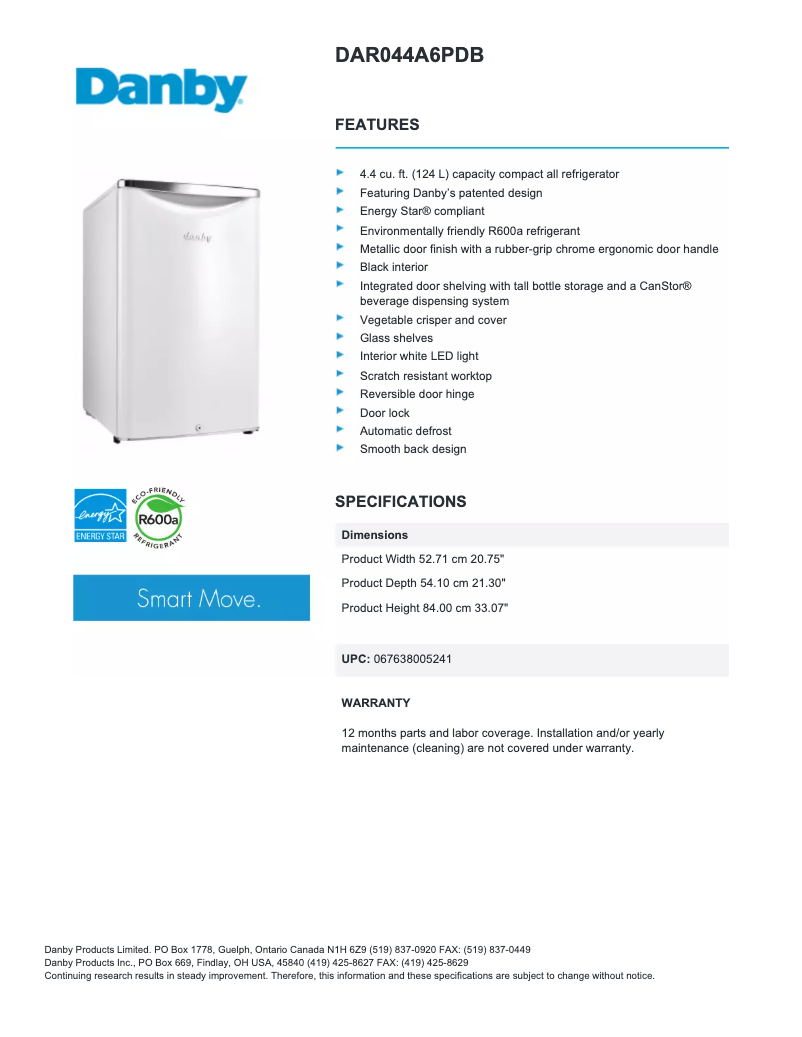 Danby

danby

energy
ENERGY STAR

ECO-FRIENDLY
R600a
REFRIGERANT

Smart Move.

DAR044A6PDB

FEATURES

4.4 cu. ft. (124 L) capacity compact all refrigerator
Featuring Danby's patented design
Energy Star® compliant
Environmentally friendly R600a refrigerant
Metallic door finish with a rubber-grip chrome ergonomic door handle
Black interior
Integrated door shelving with tall bottle storage and a CanStor® beverage dispensing system
Vegetable crisper and cover
Glass shelves
Interior white LED light
Scratch resistant worktop
Reversible door hinge
Door lock
Automatic defrost
Smooth back design

SPECIFICATIONS

Dimensions

Product Width 52.71 cm 20.75"

Product Depth 54.10 cm 21.30"

Product Height 84.00 cm 33.07"

UPC: 067638005241

WARRANTY

12 months parts and labor coverage. Installation and/or yearly maintenance (cleaning) are not covered under warranty.

Danby Products Limited. PO Box 1778, Guelph, Ontario Canada N1H 6Z9 (519) 837-0920 FAX: (519) 837-0449
Danby Products Inc., PO Box 669, Findlay, OH USA, 45840 (419) 425-8627 FAX: (419) 425-8629
Continuing research results in steady improvement. Therefore, this information and these specifications are subject to change without notice.